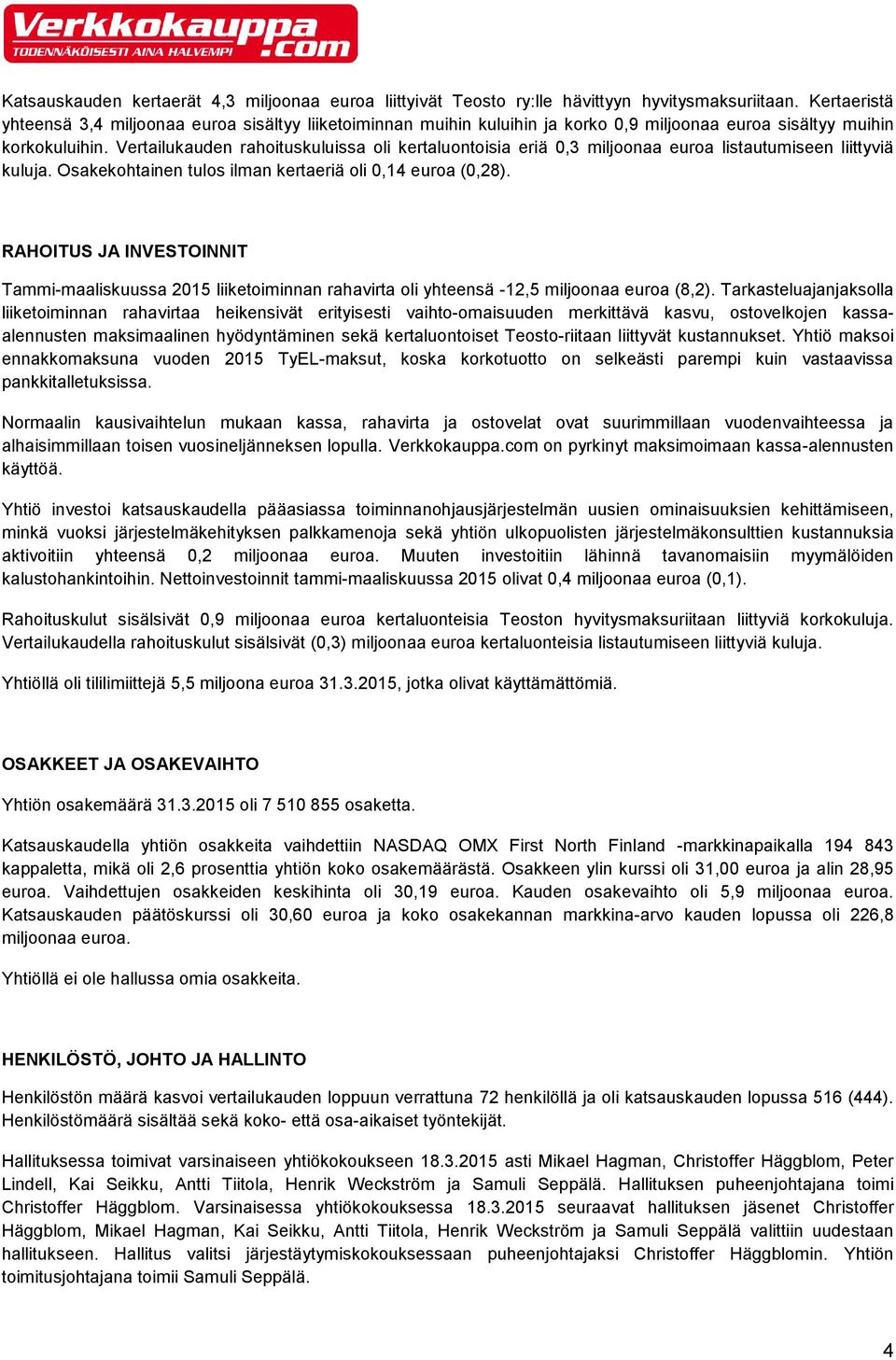 Verkkokauppa.com
TODENNÄKÖISESTI AINA HALVEMPI

Katsauskauden kertaerät 4,3 miljoonaa euroa liittyivät Teosto ry:lle hävittyyn hyvitysmaksuriitaan. Kertaeristä yhteensä 3,4 miljoonaa euroa sisältyy liiketoiminnan muihin kuluihin ja korko 0,9 miljoonaa euroa sisältyy muihin korkokuluihin. Vertailukauden rahoituskuluissa oli kertaluontoisia eriä 0,3 miljoonaa euroa listautumiseen liittyviä kuluja. Osakekohtainen tulos ilman kertaeriä oli 0,14 euroa (0,28).

RAHOITUS JA INVESTOINNIT

Tammi-maaliskuussa 2015 liiketoiminnan rahavirta oli yhteensä -12,5 miljoonaa euroa (8,2). Tarkasteluajanjaksolla liiketoiminnan rahavirtaa heikensivät erityisesti vaihto-omaisuuden merkittävä kasvu, ostovelkojen kassa-alennusten maksimaalinen hyödyntäminen sekä kertaluontoiset Teosto-riitaan liittyvät kustannukset. Yhtiö maksoi ennakkomaksuna vuoden 2015 TyEL-maksut, koska korkotuotto on selkeästi parempi kuin vastaavissa pankkitalletuksissa.

Normaalin kausivaihtelun mukaan kassa, rahavirta ja ostovelat ovat suurimmillaan vuodenvaihteessa ja alhaisimmillaan toisen vuosineljänneksen lopulla. Verkkokauppa.com on pyrkinyt maksimoimaan kassa-alennusten käyttöä.

Yhtiö investoi katsauskaudella pääasiassa toiminnanohjausjärjestelmän uusien ominaisuuksien kehittämiseen, minkä vuoksi järjestelmäkehityksen palkkamenoja sekä yhtiön ulkopuolisten järjestelmäkonsulttien kustannuksia aktivoitiin yhteensä 0,2 miljoonaa euroa. Muuten investoitiin lähinnä tavanomaisiin myymälöiden kalustohankintoihin. Nettoinvestoinnit tammi-maaliskuussa 2015 olivat 0,4 miljoonaa euroa (0,1).

Rahoituskulut sisälsivät 0,9 miljoonaa euroa kertaluonteisia Teoston hyvitysmaksuriitaan liittyviä korkokuluja. Vertailukaudella rahoituskulut sisälsivät (0,3) miljoonaa euroa kertaluonteisia listautumiseen liittyviä kuluja.

Yhtiöllä oli tililimiittejä 5,5 miljoona euroa 31.3.2015, jotka olivat käyttämättömiä.

OSAKKEET JA OSAKEVAIHTO

Yhtiön osakemäärä 31.3.2015 oli 7 510 855 osaketta.

Katsauskaudella yhtiön osakkeita vaihdettiin NASDAQ OMX First North Finland -markkinapaikalla 194 843 kappaletta, mikä oli 2,6 prosenttia yhtiön koko osakemäärästä. Osakkeen ylin kurssi oli 31,00 euroa ja alin 28,95 euroa. Vaihdettujen osakkeiden keskihinta oli 30,19 euroa. Kauden osakevaihto oli 5,9 miljoonaa euroa. Katsauskauden päätöskurssi oli 30,60 euroa ja koko osakekannan markkina-arvo kauden lopussa oli 226,8 miljoonaa euroa.

Yhtiöllä ei ole hallussa omia osakkeita.

HENKILÖSTÖ, JOHTO JA HALLINTO

Henkilöstön määrä kasvoi vertailukauden loppuun verrattuna 72 henkilöllä ja oli katsauskauden lopussa 516 (444). Henkilöstömäärä sisältää sekä koko- että osa-aikaiset työntekijät.

Hallituksessa toimivat varsinaiseen yhtiökokoukseen 18.3.2015 asti Mikael Hagman, Christoffer Häggblom, Peter Lindell, Kai Seikku, Antti Tiitola, Henrik Weckström ja Samuli Seppälä. Hallituksen puheenjohtajana toimi Christoffer Häggblom. Varsinaisessa yhtiökokouksessa 18.3.2015 seuraavat hallituksen jäsenet Christoffer Häggblom, Mikael Hagman, Kai Seikku, Antti Tiitola, Henrik Weckström ja Samuli Seppälä valittiin uudestaan hallitukseen. Hallitus valitsi järjestäytymiskokouksessaan puheenjohtajaksi Christoffer Häggblomin. Yhtiön toimitusjohtajana toimii Samuli Seppälä.

4